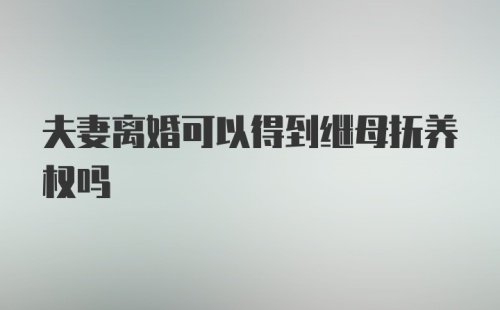 夫妻离婚可以得到继母抚养权吗